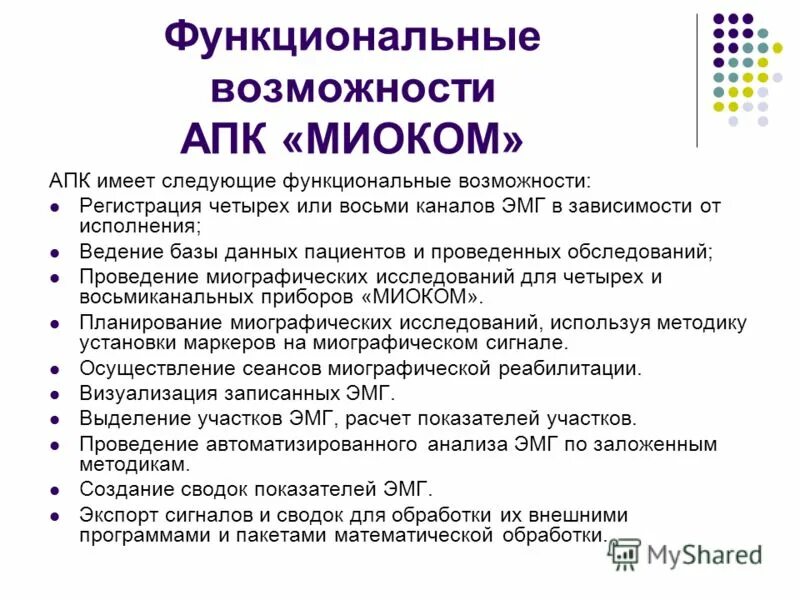 Функциональные возможности АПК «МИОКОМ»

АПК имеет следующие функциональные возможности:

- Регистрация четырех или восьми каналов ЭМГ в зависимости от исполнения;
- Ведение базы данных пациентов и проведенных обследований;
- Проведение миографических исследований для четырех и восьмиканальных приборов «МИОКОМ».
- Планирование миографических исследований, используя методику установки маркеров на миографическом сигнале.
- Осуществление сеансов миографической реабилитации.
- Визуализация записанных ЭМГ.
- Выделение участков ЭМГ, расчет показателей участков.
- Проведение автоматизированного анализа ЭМГ по заложенным методикам.
- Создание сводок показателей ЭМГ.
- Экспорт сигналов и сводок для обработки их внешними программами и пакетами математической обработки.

MyShared